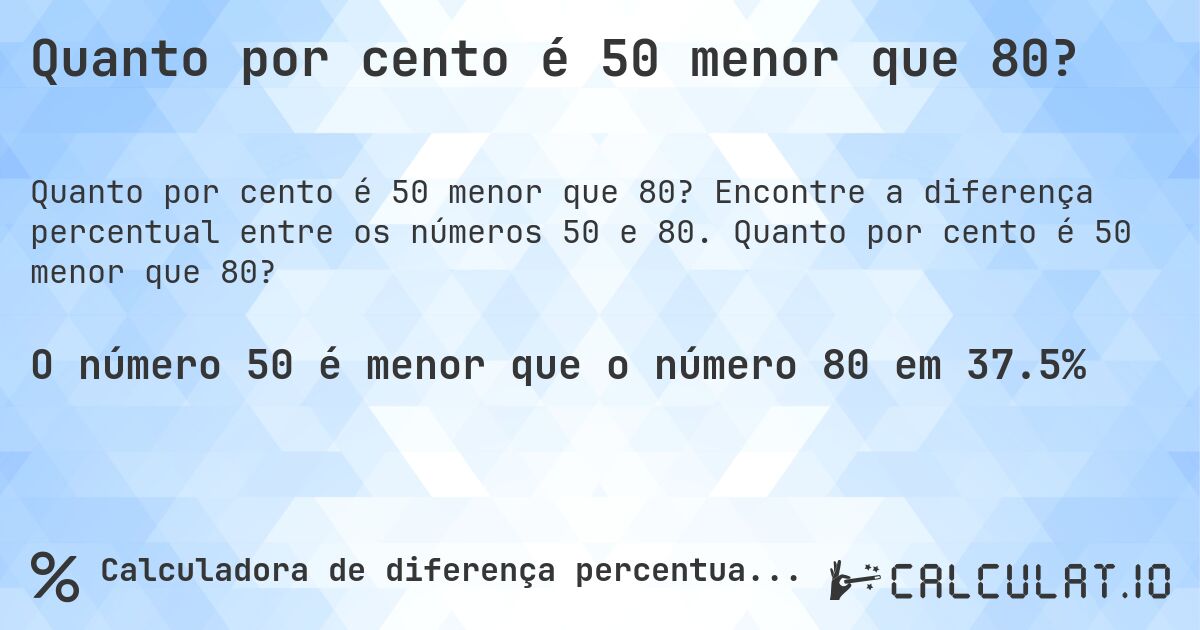 Quanto por cento é 50 menor que 80?

Quanto por cento é 50 menor que 80? Encontre a diferença percentual entre os números 50 e 80. Quanto por cento é 50 menor que 80?

O número 50 é menor que o número 80 em 37.5%

% Calculadora de diferença percentua...

CALCULAT.IO